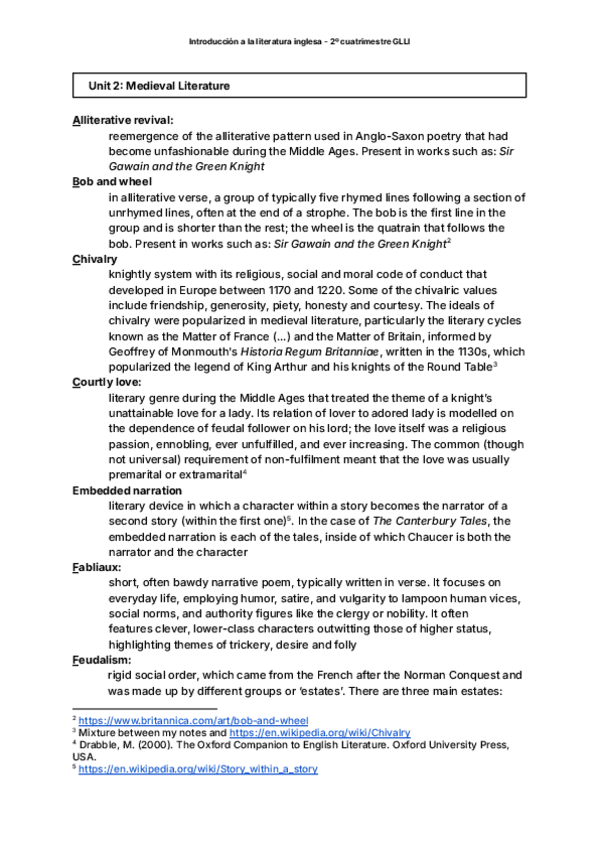 Introducción a la literatura inglesa - 2º cuatrimestre GLLI

Unit 2: Medieval Literature

Alliterative revival:
reemergence of the alliterative pattern used in Anglo-Saxon poetry that had become unfashionable during the Middle Ages. Present in works such as: Sir Gawain and the Green Knight

Bob and wheel
in alliterative verse, a group of typically five rhymed lines following a section of unrhymed lines, often at the end of a strophe. The bob is the first line in the group and is shorter than the rest; the wheel is the quatrain that follows the bob. Present in works such as: Sir Gawain and the Green Knight$^2$

Chivalry
knightly system with its religious, social and moral code of conduct that developed in Europe between 1170 and 1220. Some of the chivalric values include friendship, generosity, piety, honesty and courtesy. The ideals of chivalry were popularized in medieval literature, particularly the literary cycles known as the Matter of France (...) and the Matter of Britain, informed by Geoffrey of Monmouth's Historia Regum Britanniae, written in the 1130s, which popularized the legend of King Arthur and his knights of the Round Table$^3$

Courtly love:
literary genre during the Middle Ages that treated the theme of a knight's unattainable love for a lady. Its relation of lover to adored lady is modelled on the dependence of feudal follower on his lord; the love itself was a religious passion, ennobling, ever unfulfilled, and ever increasing. The common (though not universal) requirement of non-fulfilment meant that the love was usually premarital or extramarital$^4$

Embedded narration
literary device in which a character within a story becomes the narrator of a second story (within the first one)$^5$. In the case of The Canterbury Tales, the embedded narration is each of the tales, inside of which Chaucer is both the narrator and the character

Fabliaux:
short, often bawdy narrative poem, typically written in verse. It focuses on everyday life, employing humor, satire, and vulgarity to lampoon human vices, social norms, and authority figures like the clergy or nobility. It often features clever, lower-class characters outwitting those of higher status, highlighting themes of trickery, desire and folly

Feudalism:
rigid social order, which came from the French after the Norman Conquest and was made up by different groups or 'estates'. There are three main estates:

$^2$ https://www.britannica.com/art/bob-and-wheel
$^3$ Mixture between my notes and https://en.wikipedia.org/wiki/Chivalry
$^4$ Drabble, M. (2000). The Oxford Companion to English Literature. Oxford University Press, USA.
$^5$ https://en.wikipedia.org/wiki/Story_within_a_story